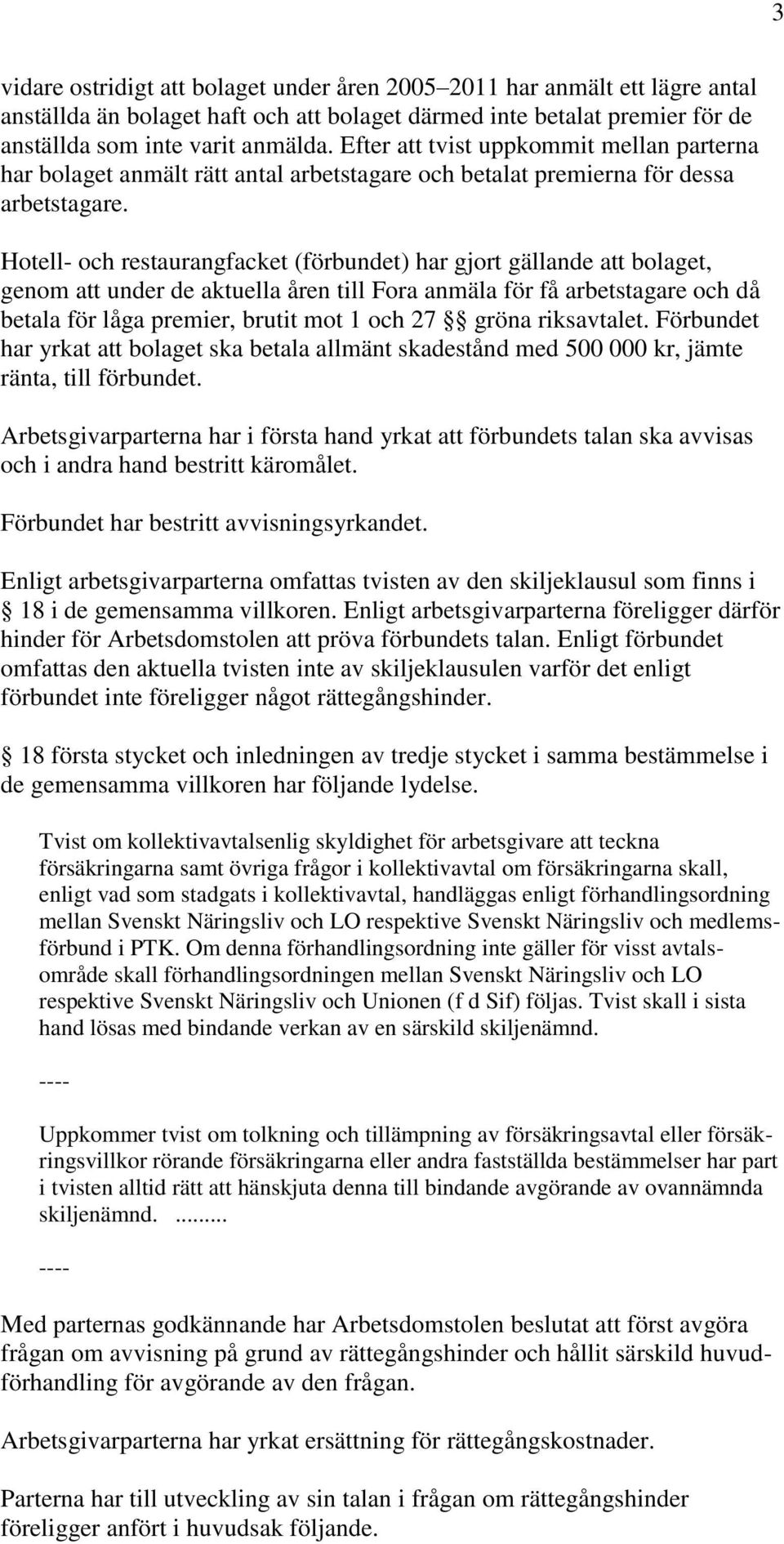 3

vidare ostridigt att bolaget under åren 2005–2011 har anmält ett lägre antal anställda än bolaget haft och att bolaget därmed inte betalat premier för de anställda som inte varit anmälda. Efter att tvist uppkommit mellan parterna har bolaget anmält rätt antal arbetstagare och betalat premierna för dessa arbetstagare.

Hotell- och restaurangfacket (förbundet) har gjort gällande att bolaget, genom att under de aktuella åren till Fora anmäla för få arbetstagare och då betala för låga premier, brutit mot 1 och 27 §§ gröna riksavtalet. Förbundet har yrkat att bolaget ska betala allmänt skadestånd med 500 000 kr, jämte ränta, till förbundet.

Arbetsgivarparterna har i första hand yrkat att förbundets talan ska avvisas och i andra hand bestritt käromålet.

Förbundet har bestritt avvisningsyrkandet.

Enligt arbetsgivarparterna omfattas tvisten av den skiljeklausul som finns i § 18 i de gemensamma villkoren. Enligt arbetsgivarparterna föreligger därför hinder för Arbetsdomstolen att pröva förbundets talan. Enligt förbundet omfattas den aktuella tvisten inte av skiljeklausulen varför det enligt förbundet inte föreligger något rättegångshinder.

§ 18 första stycket och inledningen av tredje stycket i samma bestämmelse i de gemensamma villkoren har följande lydelse.

Tvist om kollektivavtalsenlig skyldighet för arbetsgivare att teckna försäkringarna samt övriga frågor i kollektivavtal om försäkringarna skall, enligt vad som stadgats i kollektivavtal, handläggas enligt förhandlingsordning mellan Svenskt Näringsliv och LO respektive Svenskt Näringsliv och medlemsförbund i PTK. Om denna förhandlingsordning inte gäller för visst avtalsområde skall förhandlingsordningen mellan Svenskt Näringsliv och LO respektive Svenskt Näringsliv och Unionen (f d Sif) följas. Tvist skall i sista hand lösas med bindande verkan av en särskild skiljenämnd.

----

Uppkommer tvist om tolkning och tillämpning av försäkringsavtal eller försäkringsvillkor rörande försäkringarna eller andra fastställda bestämmelser har part i tvisten alltid rätt att hänskjuta denna till bindande avgörande av ovannämnda skiljenämnd. .........

----

Med parternas godkännande har Arbetsdomstolen beslutat att först avgöra frågan om avvisning på grund av rättegångshinder och hållit särskild huvudförhandling för avgörande av den frågan.

Arbetsgivarparterna har yrkat ersättning för rättegångskostnader.

Parterna har till utveckling av sin talan i frågan om rättegångshinder föreligger anfört i huvudsak följande.